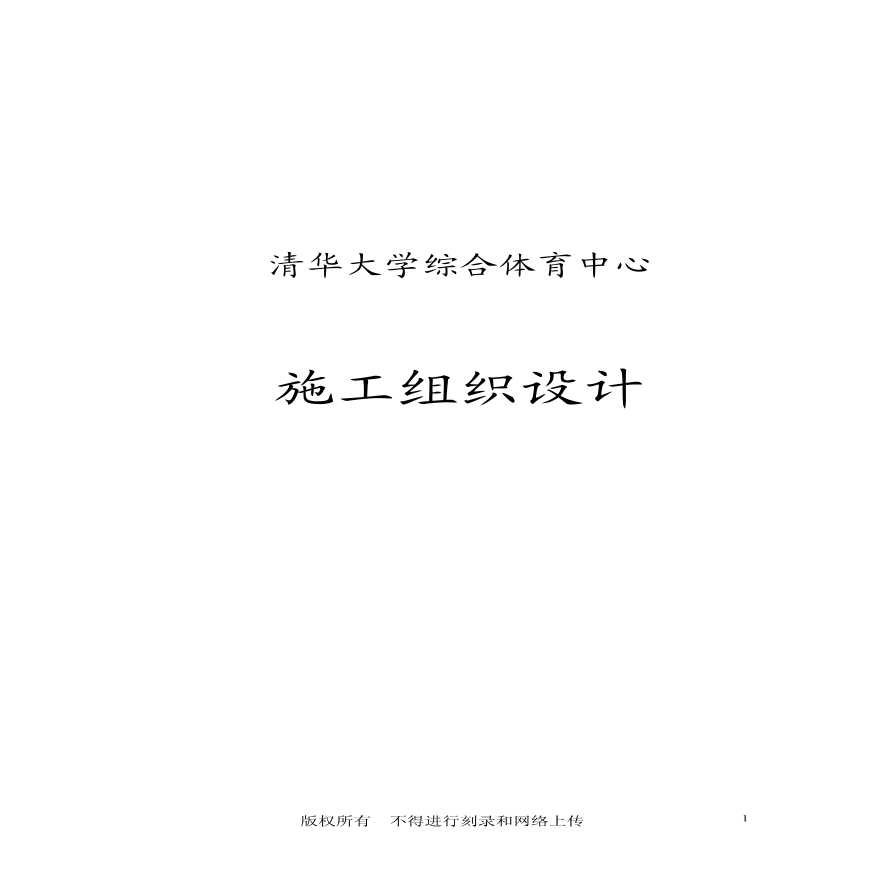 清华大学综合体育中心

施工组织设计

版权所有 不得进行刻录和网络上传

1